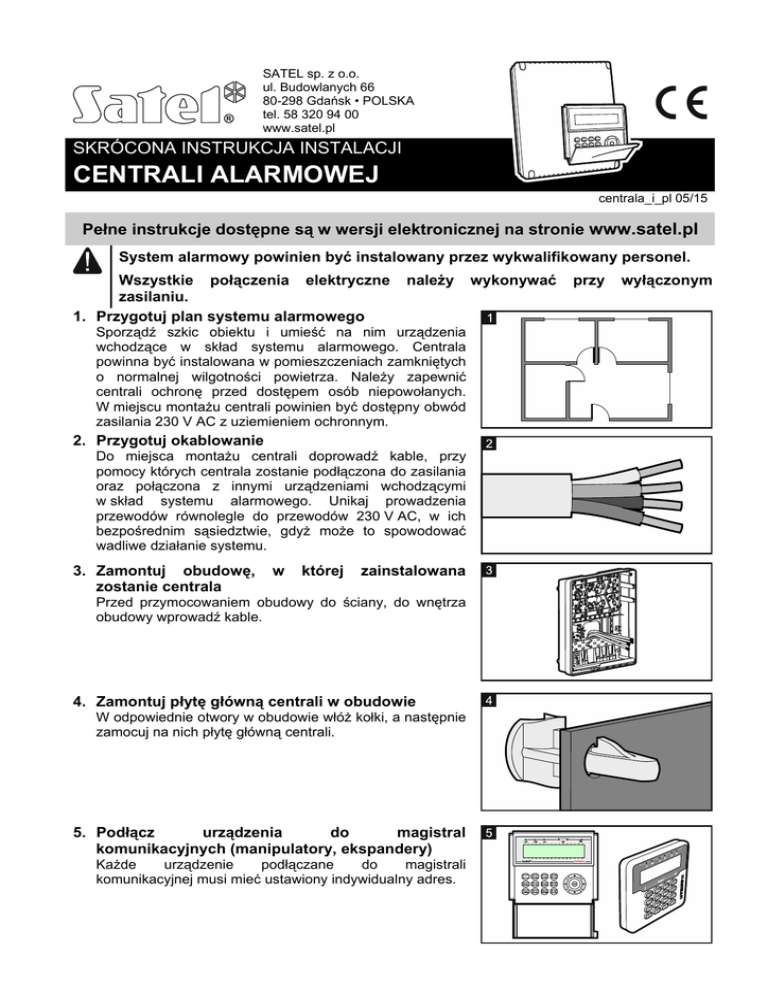 Satel®

SATEL sp. z o.o.
ul. Budowlanych 66
80-298 Gdańsk • POLSKA
tel. 58 320 94 00
www.satel.pl

CE

SKRÓCONA INSTRUKCJA INSTALACJI
CENTRALI ALARMOWEJ

centrala_i_pl 05/15

Pełne instrukcje dostępne są w wersji elektronicznej na stronie www.satel.pl

System alarmowy powinien być instalowany przez wykwalifikowany personel.

Wszystkie połączenia elektryczne należy wykonywać przy wyłączonym zasilaniu.

1. Przygotuj plan systemu alarmowego
Sporządź szkic obiektu i umieść na nim urządzenia wchodzące w skład systemu alarmowego. Centrala powinna być instalowana w pomieszczeniach zamkniętych o normalnej wilgotności powietrza. Należy zapewnić centrali ochronę przed dostępem osób niepowołanych. W miejscu montażu centrali powinien być dostępny obwód zasilania 230 V AC z uziemieniem ochronnym.

1

2. Przygotuj okablowanie
Do miejsca montażu centrali doprowadź kable, przy pomocy których centrala zostanie podłączona do zasilania oraz połączona z innymi urządzeniami wchodzącymi w skład systemu alarmowego. Unikaj prowadzenia przewodów równolegle do przewodów 230 V AC, w ich bezpośrednim sąsiedztwie, gdyż może to spowodować wadliwe działanie systemu.

2

3. Zamontuj obudowę, w której zainstalowana zostanie centrala
Przed przymocowaniem obudowy do ściany, do wnętrza obudowy wprowadź kable.

3

4. Zamontuj płytę główną centrali w obudowie
W odpowiednie otwory w obudowie włóż kołki, a następnie zamocuj na nich płytę główną centrali.

4

5. Podłącz urządzenia do magistral komunikacyjnych (manipulatory, ekspandery)
Każde urządzenie podłączane do magistrali komunikacyjnej musi mieć ustawiony indywidualny adres.

5